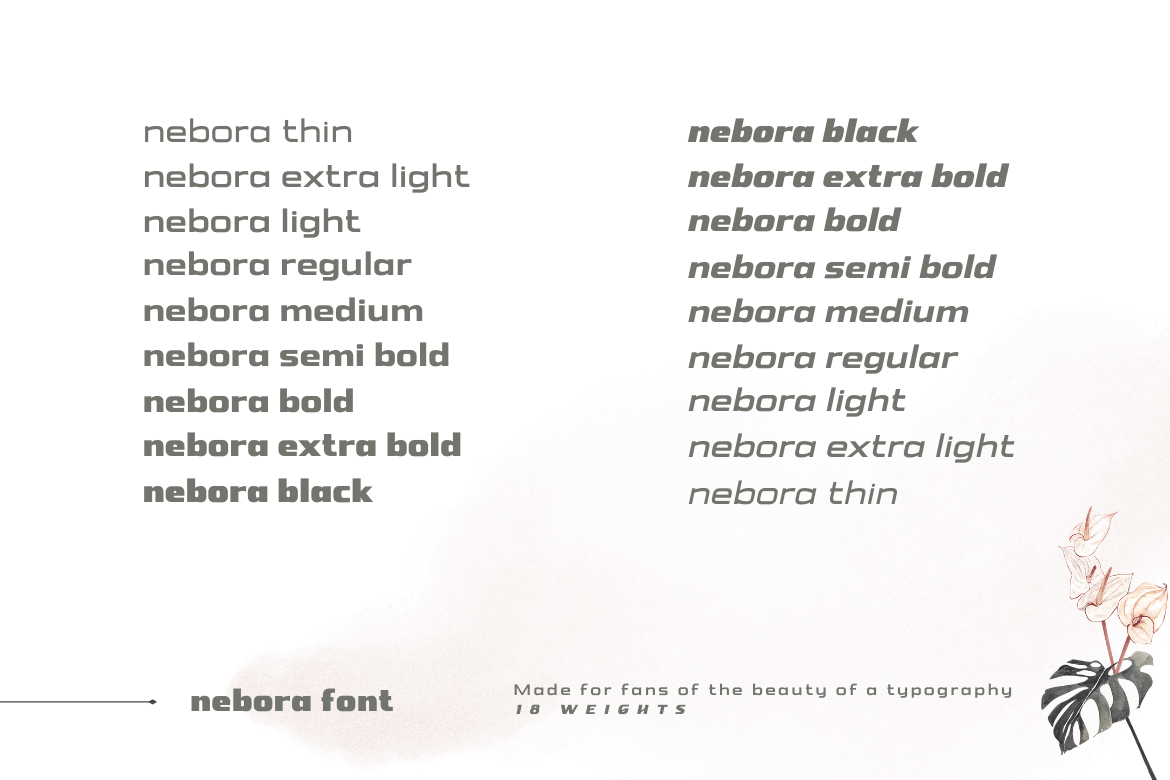 nebora thin
nebora extra light
nebora light
nebora regular
nebora medium
nebora semi bold
nebora bold
nebora extra bold
nebora black

nebora black
nebora extra bold
nebora bold
nebora semi bold
nebora medium
nebora regular
nebora light
nebora extra light
nebora thin

nebora font

Made for fans of the beauty of a typography
18 WEIGHTS